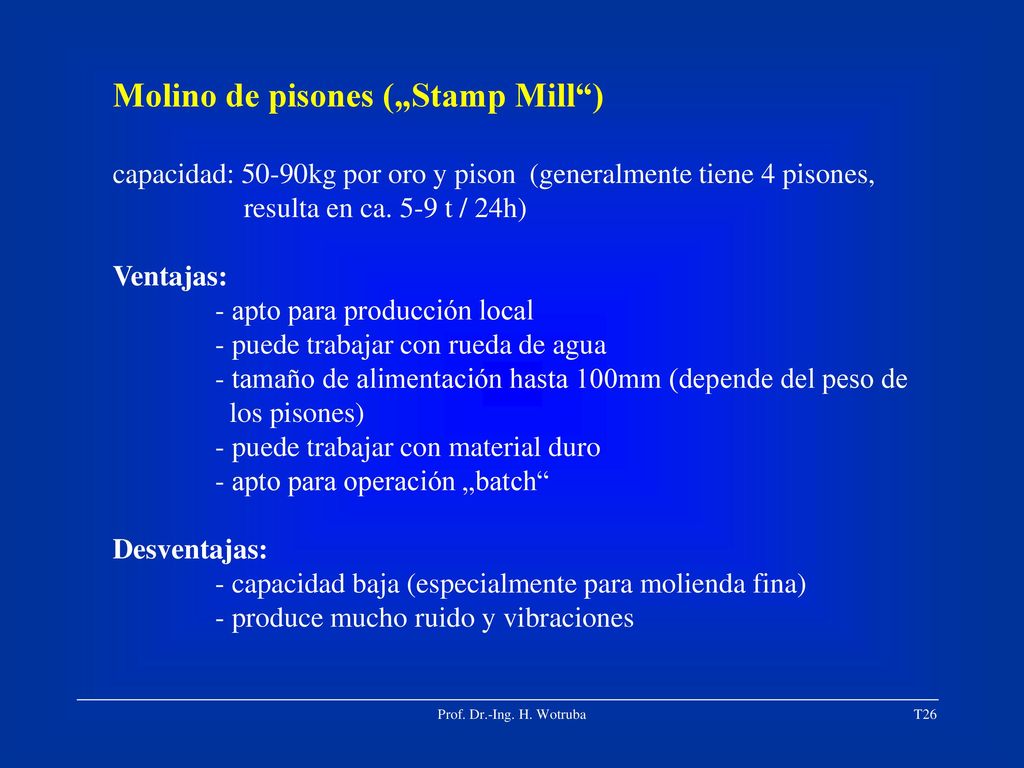 Molino de pisones („Stamp Mill“)

capacidad: 50-90kg por oro y pison (generalmente tiene 4 pisones, resulta en ca. 5-9 t / 24h)

Ventajas:
- apto para producción local
- puede trabajar con rueda de agua
- tamaño de alimentación hasta 100mm (depende del peso de los pisones)
- puede trabajar con material duro
- apto para operación „batch“

Desventajas:
- capacidad baja (especialmente para molienda fina)
- produce mucho ruido y vibraciones

Prof. Dr.-Ing. H. Wotruba

T26